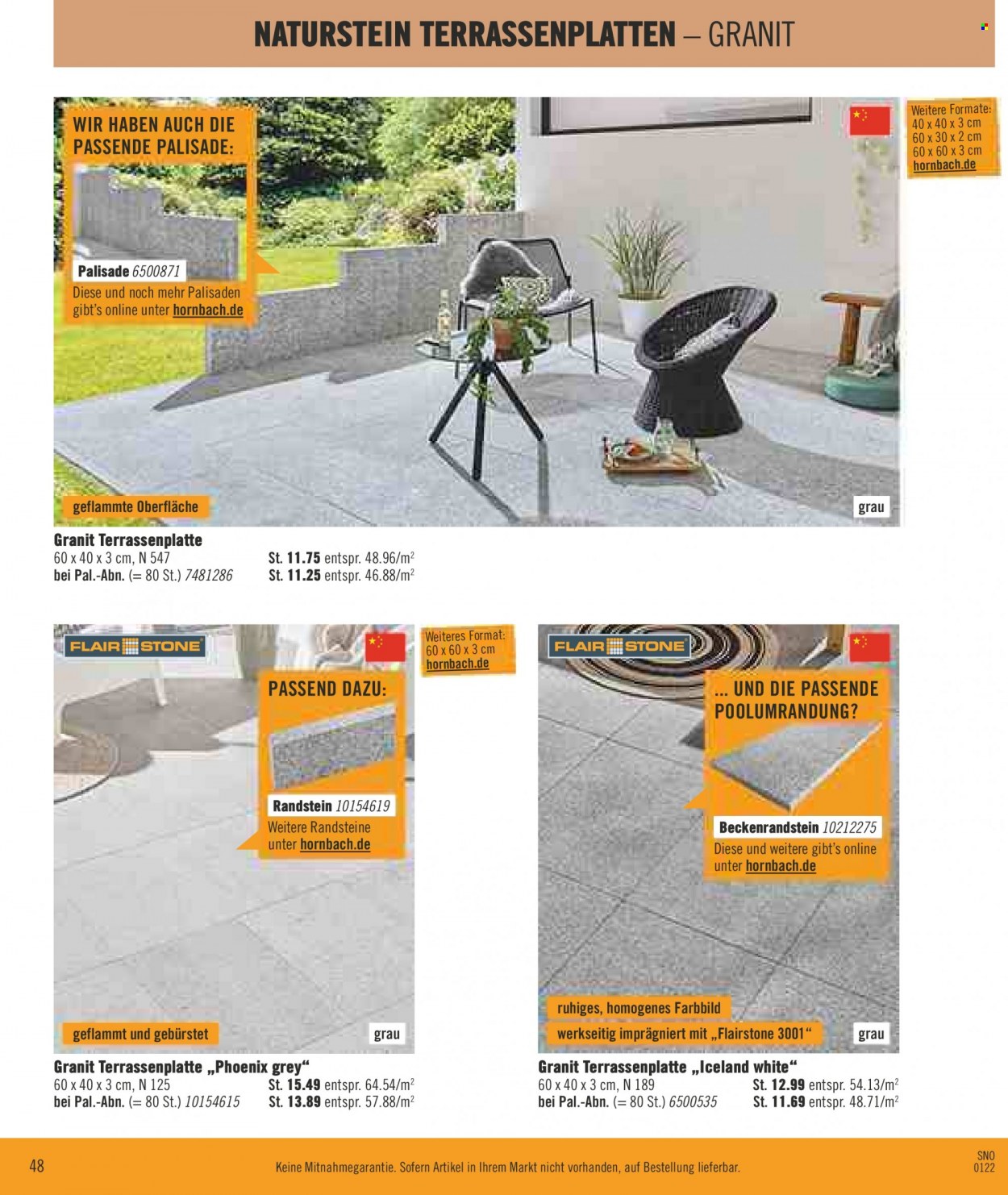 NATURSTEIN TERRASSENPLATTEN – GRANIT

WIR HABEN AUCH DIE PASSENDE PALISADE:

Palisade 6500871
Diese und noch mehr Palisaden gibt's online unter hornbach.de

Weitere Formate:
40 x 40 x 3 cm
60 x 30 x 2 cm
60 x 60 x 3 cm
hornbach.de

geflammte Oberfläche

grau

Granit Terrassenplatte
60 x 40 x 3 cm, N 547 St. 11.75 entspr. 48.96/m$^2$
bei Pal.-Abn. (= 80 St.) 7481286 St. 11.25 entspr. 46.88/m$^2$

FLAIR STONE

Weiteres Format:
60 x 60 x 3 cm
hornbach.de

PASSEND DAZU:

Randstein 10154619
Weitere Randsteine unter hornbach.de

geflammt und gebürstet

grau

Granit Terrassenplatte „Phoenix grey“
60 x 40 x 3 cm, N 125 St. 15.49 entspr. 64.54/m$^2$
bei Pal.-Abn. (= 80 St.) 10154615 St. 13.89 entspr. 57.88/m$^2$

FLAIR STONE

... UND DIE PASSENDE POOLUMRANDUNG?

Beckenrandstein 10212275
Diese und weitere gibt's online unter hornbach.de

ruhiges, homogenes Farbbild
werkseitig imprägniert mit „Flairstone 3001“

grau

Granit Terrassenplatte „Iceland white“
60 x 40 x 3 cm, N 189 St. 12.99 entspr. 54.13/m$^2$
bei Pal.-Abn. (= 80 St.) 6500535 St. 11.69 entspr. 48.71/m$^2$

48 Keine Mitnahmegarantie. Sofern Artikel in Ihrem Markt nicht vorhanden, auf Bestellung lieferbar. SNO 0122